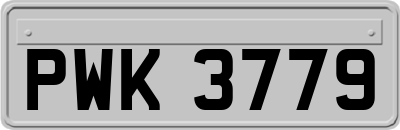 PWK 3779